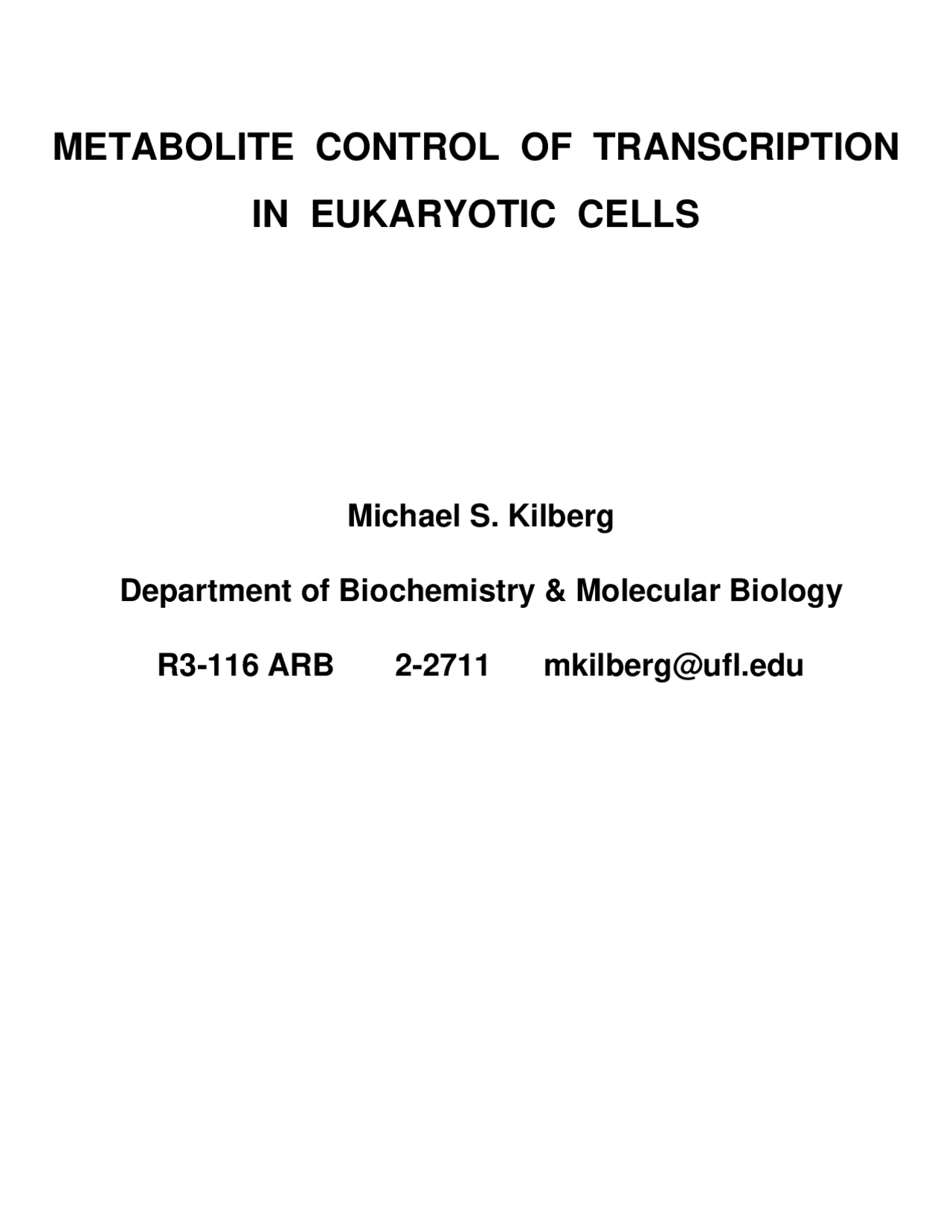 METABOLITE CONTROL OF TRANSCRIPTION IN EUKARYOTIC CELLS

Michael S. Kilberg

Department of Biochemistry & Molecular Biology

R3-116 ARB 2-2711 mkilberg@ufl.edu